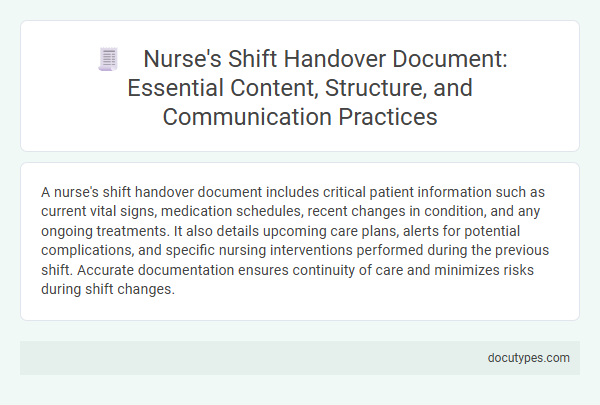 Nurse's Shift Handover Document: Essential Content, Structure, and Communication Practices

A nurse's shift handover document includes critical patient information such as current vital signs, medication schedules, recent changes in condition, and any ongoing treatments. It also details upcoming care plans, alerts for potential complications, and specific nursing interventions performed during the previous shift. Accurate documentation ensures continuity of care and minimizes risks during shift changes.

docutypes.com